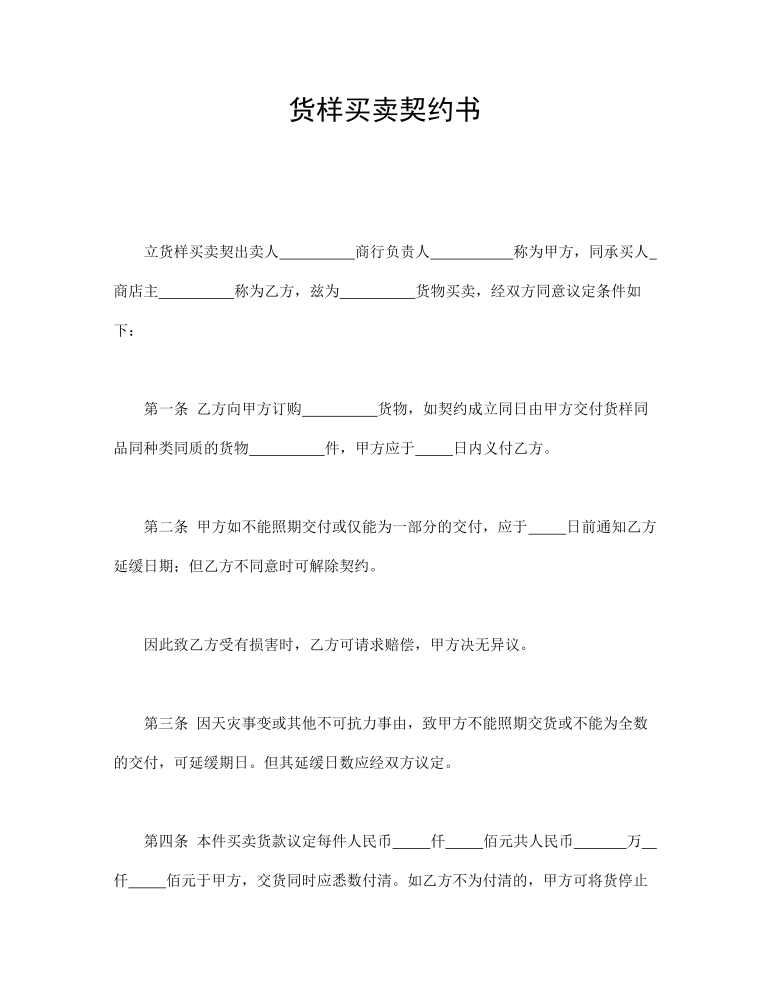 货样买卖契约书

立货样买卖契出卖人____商行负责人____称为甲方，同承买人____商店主____称为乙方，兹为____货物买卖，经双方同意议定条件如下：

第一条 乙方向甲方订购____货物，如契约成立同日由甲方交付货样同品同种类同质的货物____件，甲方应于____日内义付乙方。

第二条 甲方如不能照期交付或仅能为一部分的交付，应于____日前通知乙方延缓日期；但乙方不同意时可解除契约。

因此致乙方受有损害时，乙方可请求赔偿，甲方决无异议。

第三条 因天灾事变或其他不可抗力事由，致甲方不能照期交货或不能为全数的交付，可延缓期日。但其延缓日数应经双方议定。

第四条 本件买卖货款议定每件人民币____仟____佰元共人民币____万____仟____佰元于甲方，交货同时应悉数付清。如乙方不为付清的，甲方可将货停止